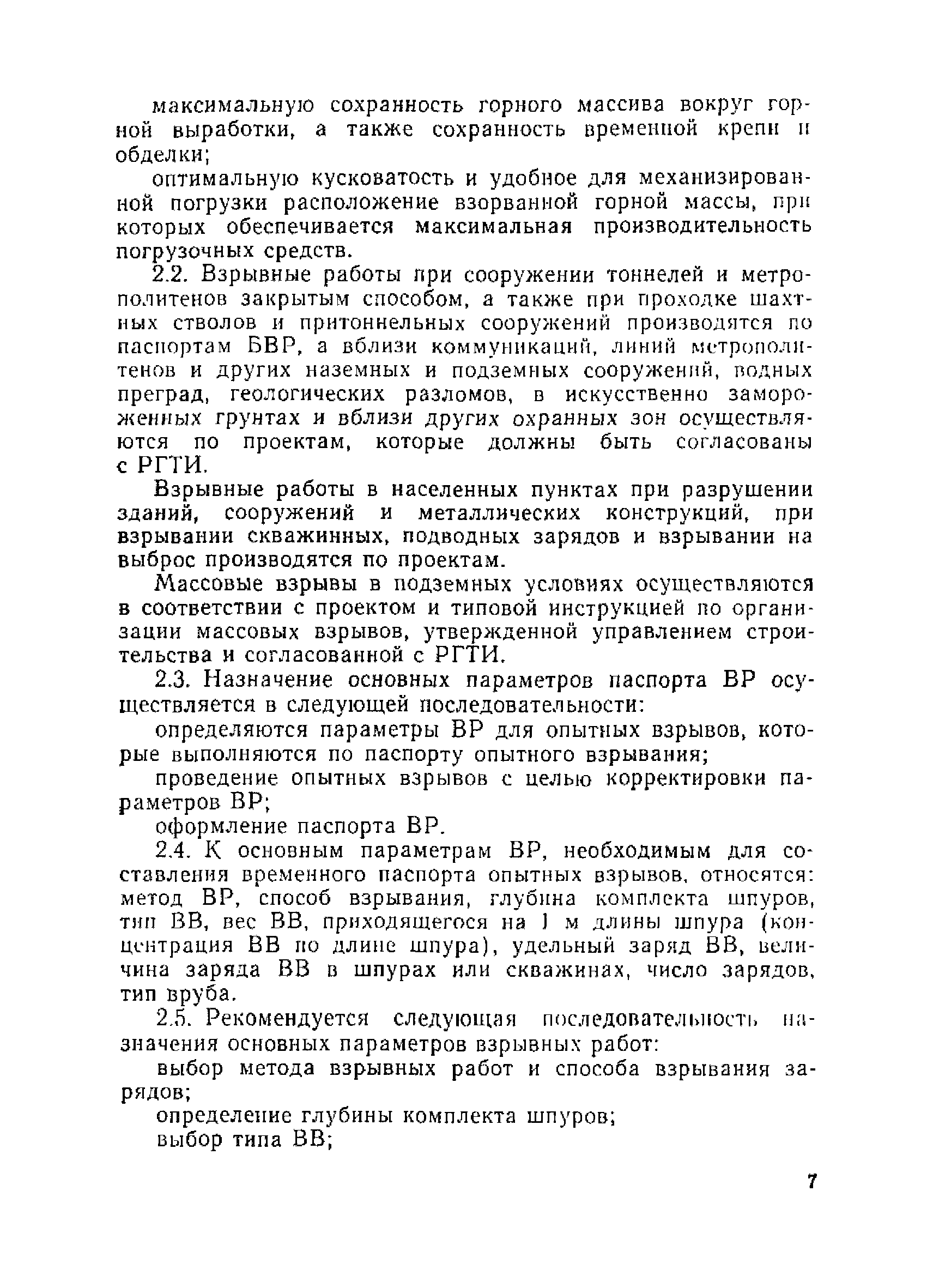 максимальную сохранность горного массива вокруг горной выработки, а также сохранность временной крепи и обделки;

оптимальную кусковатость и удобное для механизированной погрузки расположение взорванной горной массы, при которых обеспечивается максимальная производительность погрузочных средств.

2.2. Взрывные работы при сооружении тоннелей и метрополитенов закрытым способом, а также при проходке шахтных стволов и притоннельных сооружений производятся по паспортам БВР, а вблизи коммуникаций, линий метрополитенов и других наземных и подземных сооружений, водных преград, геологических разломов, в искусственно замороженных грунтах и вблизи других охранных зон осуществляются по проектам, которые должны быть согласованы с РГТИ.

Взрывные работы в населенных пунктах при разрушении зданий, сооружений и металлических конструкций, при взрывании скважинных, подводных зарядов и взрывании на выброс производятся по проектам.

Массовые взрывы в подземных условиях осуществляются в соответствии с проектом и типовой инструкцией по организации массовых взрывов, утвержденной управлением строительства и согласованной с РГТИ.

2.3. Назначение основных параметров паспорта ВР осуществляется в следующей последовательности:

определяются параметры ВР для опытных взрывов, которые выполняются по паспорту опытного взрывания;

проведение опытных взрывов с целью корректировки параметров ВР;

оформление паспорта ВР.

2.4. К основным параметрам ВР, необходимым для составления временного паспорта опытных взрывов, относятся: метод ВР, способ взрывания, глубина комплекта шпуров, тип ВВ, вес ВВ, приходящегося на 1 м длины шпура (концентрация ВВ по длине шпура), удельный заряд ВВ, величина заряда ВВ в шпурах или скважинах, число зарядов, тип вруба.

2.5. Рекомендуется следующая последовательность назначения основных параметров взрывных работ:

выбор метода взрывных работ и способа взрывания зарядов;

определение глубины комплекта шпуров;

выбор типа ВВ;

7